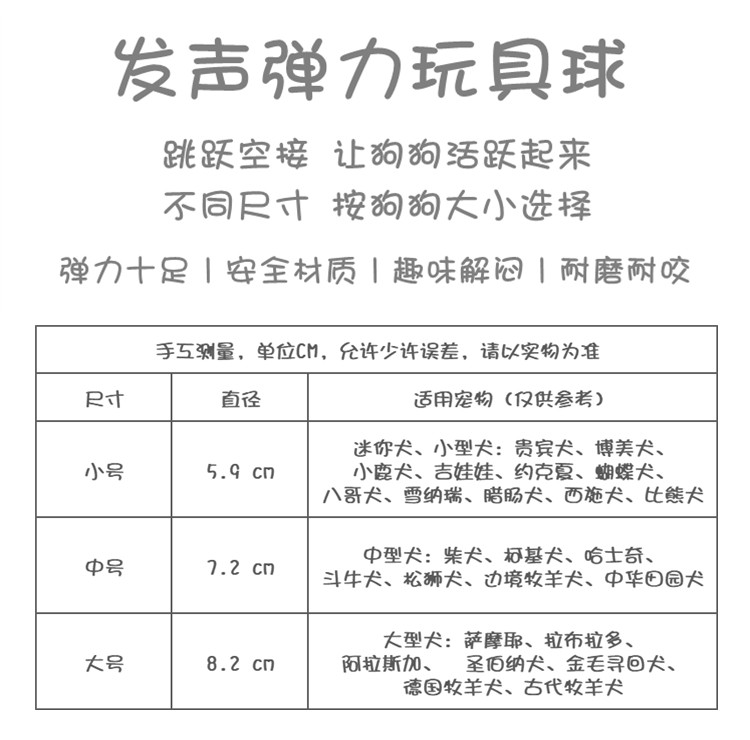 发声弹力玩具球

跳跃空接 让狗狗活跃起来
不同尺寸 按狗狗大小选择

弹力十足 | 安全材质 | 趣味解闷 | 耐磨耐咬

| 手工测量，单位CM，允许少许误差，请以实物为准 | | |
|---|---|---|
| 尺寸 | 直径 | 适用宠物（仅供参考） |
| 小号 | 5.9 cm | 迷你犬、小型犬：贵宾犬、博美犬、小鹿犬、吉娃娃、约克夏、蝴蝶犬、八哥犬、雪纳瑞、腊肠犬、西施犬、比熊犬 |
| 中号 | 7.2 cm | 中型犬：柴犬、柯基犬、哈士奇、斗牛犬、松狮犬、边境牧羊犬、中华田园犬 |
| 大号 | 8.2 cm | 大型犬：萨摩耶、拉布拉多、阿拉斯加、 圣伯纳犬、金毛寻回犬、德国牧羊犬、古代牧羊犬 |